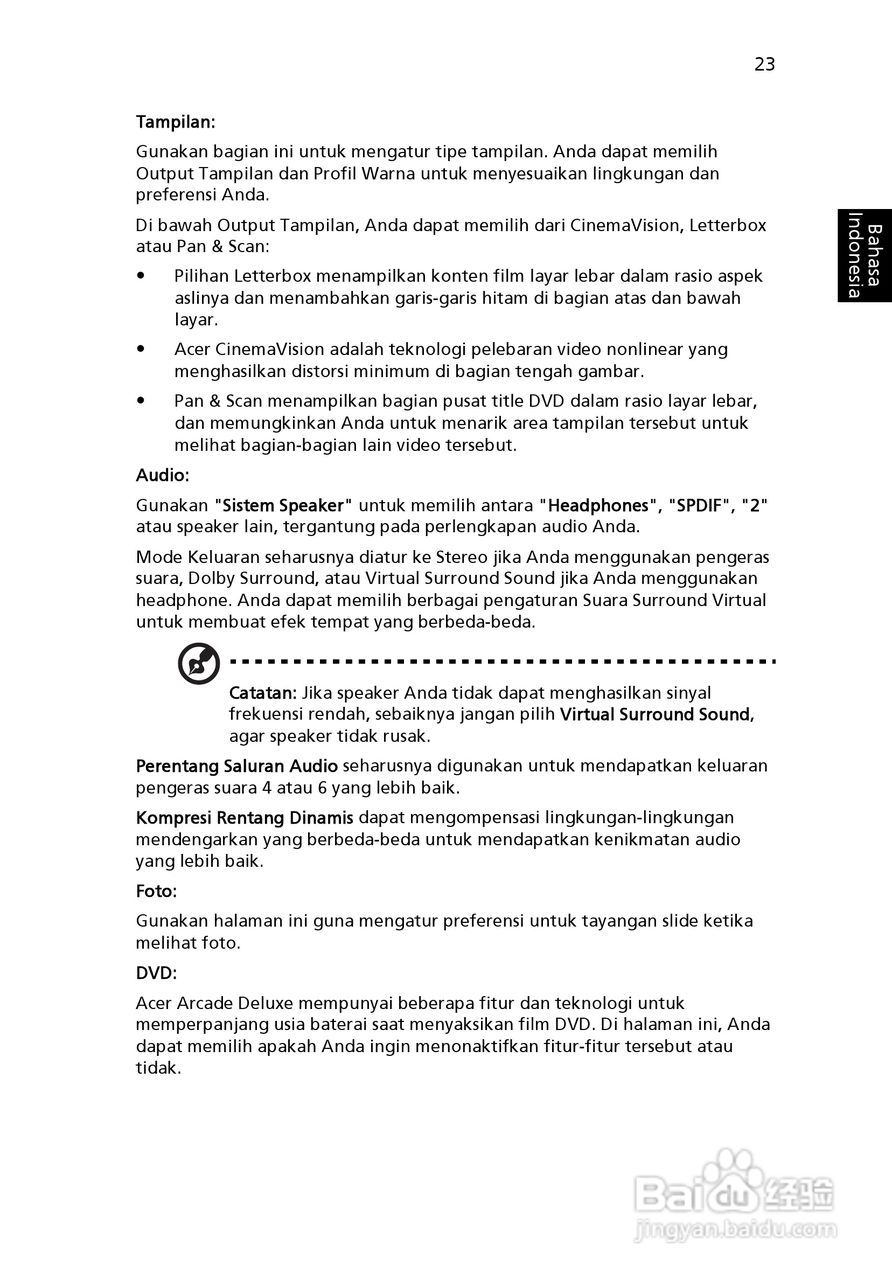 23

Bahasa Indonesia

Tampilan:

Gunakan bagian ini untuk mengatur tipe tampilan. Anda dapat memilih Output Tampilan dan Profil Warna untuk menyesuaikan lingkungan dan preferensi Anda.

Di bawah Output Tampilan, Anda dapat memilih dari CinemaVision, Letterbox atau Pan & Scan:

• Pilihan Letterbox menampilkan konten film layar lebar dalam rasio aspek aslinya dan menambahkan garis-garis hitam di bagian atas dan bawah layar.

• Acer CinemaVision adalah teknologi pelebaran video nonlinear yang menghasilkan distorsi minimum di bagian tengah gambar.

• Pan & Scan menampilkan bagian pusat title DVD dalam rasio layar lebar, dan memungkinkan Anda untuk menarik area tampilan tersebut untuk melihat bagian-bagian lain video tersebut.

Audio:

Gunakan "Sistem Speaker" untuk memilih antara "Headphones", "SPDIF", "2" atau speaker lain, tergantung pada perlengkapan audio Anda.

Mode Keluaran seharusnya diatur ke Stereo jika Anda menggunakan pengeras suara, Dolby Surround, atau Virtual Surround Sound jika Anda menggunakan headphone. Anda dapat memilih berbagai pengaturan Suara Surround Virtual untuk membuat efek tempat yang berbeda-beda.

Catatan: Jika speaker Anda tidak dapat menghasilkan sinyal frekuensi rendah, sebaiknya jangan pilih Virtual Surround Sound, agar speaker tidak rusak.

Perentang Saluran Audio seharusnya digunakan untuk mendapatkan keluaran pengeras suara 4 atau 6 yang lebih baik.

Kompresi Rentang Dinamis dapat mengompensasi lingkungan-lingkungan mendengarkan yang berbeda-beda untuk mendapatkan kenikmatan audio yang lebih baik.

Foto:

Gunakan halaman ini guna mengatur preferensi untuk tayangan slide ketika melihat foto.

DVD:

Acer Arcade Deluxe mempunyai beberapa fitur dan teknologi untuk memperpanjang usia baterai saat menyaksikan film DVD. Di halaman ini, Anda dapat memilih apakah Anda ingin menonaktifkan fitur-fitur tersebut atau tidak.

Baidu 经验
jingyan.baidu.com